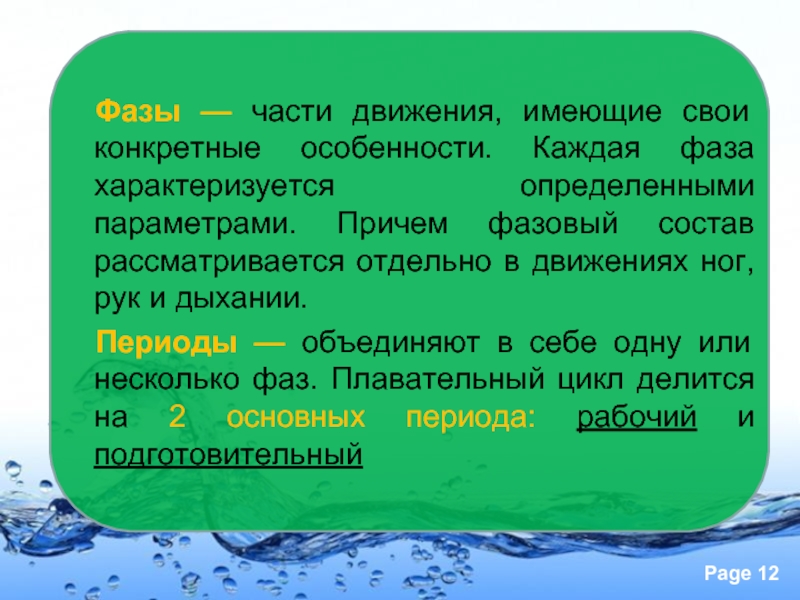 Фазы — части движения, имеющие свои конкретные особенности. Каждая фаза характеризуется определенными параметрами. Причем фазовый состав рассматривается отдельно в движениях ног, рук и дыхании.

Периоды — объединяют в себе одну или несколько фаз. Плавательный цикл делится на 2 основных периода: рабочий и подготовительный

Page 12